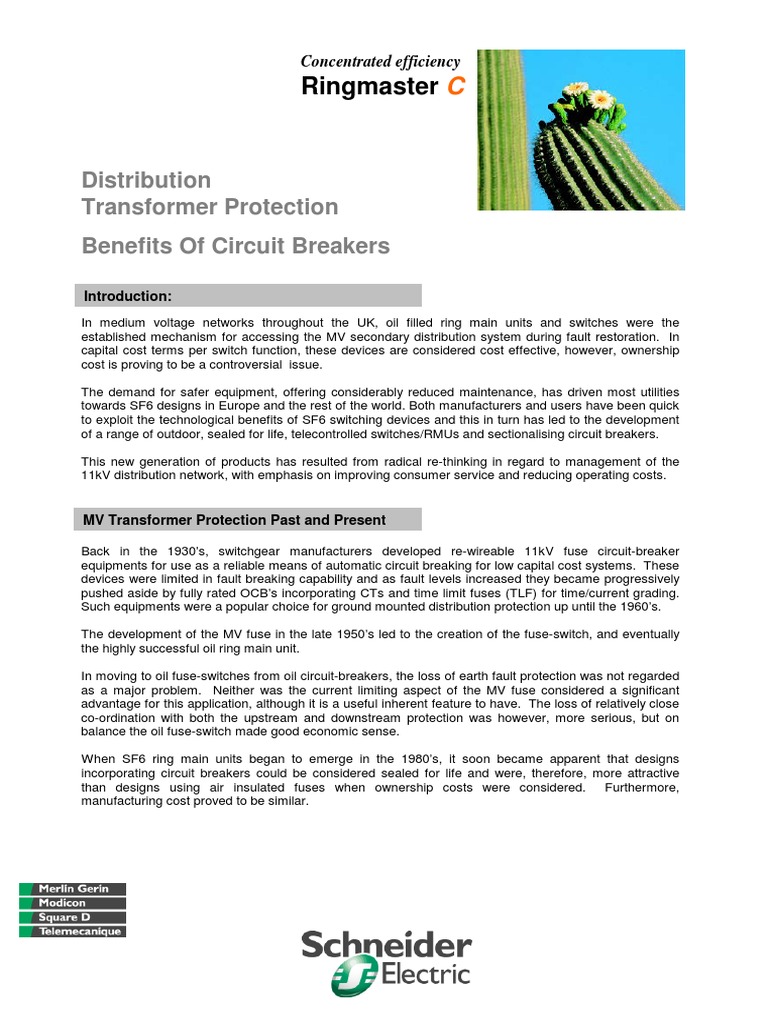 Concentrated efficiency
Ringmaster C

Distribution
Transformer Protection

Benefits Of Circuit Breakers

Introduction:

In medium voltage networks throughout the UK, oil filled ring main units and switches were the established mechanism for accessing the MV secondary distribution system during fault restoration. In capital cost terms per switch function, these devices are considered cost effective, however, ownership cost is proving to be a controversial issue.

The demand for safer equipment, offering considerably reduced maintenance, has driven most utilities towards SF6 designs in Europe and the rest of the world. Both manufacturers and users have been quick to exploit the technological benefits of SF6 switching devices and this in turn has led to the development of a range of outdoor, sealed for life, telecontrolled switches/RMUs and sectionalising circuit breakers.

This new generation of products has resulted from radical re-thinking in regard to management of the 11kV distribution network, with emphasis on improving consumer service and reducing operating costs.

MV Transformer Protection Past and Present

Back in the 1930's, switchgear manufacturers developed re-wireable 11kV fuse circuit-breaker equipments for use as a reliable means of automatic circuit breaking for low capital cost systems. These devices were limited in fault breaking capability and as fault levels increased they became progressively pushed aside by fully rated OCB's incorporating CTs and time limit fuses (TLF) for time/current grading. Such equipments were a popular choice for ground mounted distribution protection up until the 1960's.

The development of the MV fuse in the late 1950's led to the creation of the fuse-switch, and eventually the highly successful oil ring main unit.

In moving to oil fuse-switches from oil circuit-breakers, the loss of earth fault protection was not regarded as a major problem. Neither was the current limiting aspect of the MV fuse considered a significant advantage for this application, although it is a useful inherent feature to have. The loss of relatively close co-ordination with both the upstream and downstream protection was however, more serious, but on balance the oil fuse-switch made good economic sense.

When SF6 ring main units began to emerge in the 1980's, it soon became apparent that designs incorporating circuit breakers could be considered sealed for life and were, therefore, more attractive than designs using air insulated fuses when ownership costs were considered. Furthermore, manufacturing cost proved to be similar.

Merlin Gerin
Modicon
Square D
Telemecanique

Schneider Electric